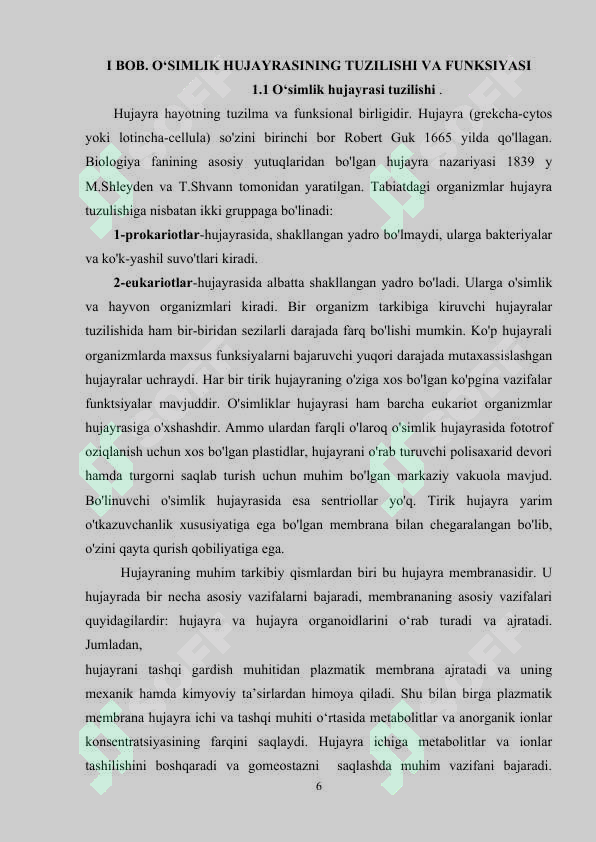 I BOB. O‘SIMLIK HUJAYRASINING TUZILISHI VA FUNKSIYASI

1.1 O‘simlik hujayrasi tuzilishi .

Hujayra hayotning tuzilma va funksional birligidir. Hujayra (grekcha-cytos yoki lotincha-cellula) so'zini birinchi bor Robert Guk 1665 yilda qo'llagan. Biologiya fanining asosiy yutuqlaridan bo'lgan hujayra nazariyasi 1839 y M.Shleyden va T.Shvann tomonidan yaratilgan. Tabiatdagi organizmlar hujayra tuzulishiga nisbatan ikki gruppaga bo'linadi:

1-prokariotlar-hujayrasida, shakllangan yadro bo'lmaydi, ularga bakteriyalar va ko'k-yashil suvo'tlari kiradi.

2-eukariotlar-hujayrasida albatta shakllangan yadro bo'ladi. Ularga o'simlik va hayvon organizmlari kiradi. Bir organizm tarkibiga kiruvchi hujayralar tuzilishida ham bir-biridan sezilarli darajada farq bo'lishi mumkin. Ko'p hujayrali organizmlarda maxsus funksiyalarni bajaruvchi yuqori darajada mutaxassislashgan hujayralar uchraydi. Har bir tirik hujayraning o'ziga xos bo'lgan ko'pgina vazifalar funktsiyalar mavjuddir. O'simliklar hujayrasi ham barcha eukariot organizmlar hujayrasiga o'xshashdir. Ammo ulardan farqli o'laroq o'simlik hujayrasida fototrof oziqlanish uchun xos bo'lgan plastidlar, hujayrani o'rab turuvchi polisaxarid devori hamda turgorni saqlab turish uchun muhim bo'lgan markaziy vakuola mavjud. Bo'linuvchi o'simlik hujayrasida esa sentriollar yo'q. Tirik hujayra yarim o'tkazuvchanlik xususiyatiga ega bo'lgan membrana bilan chegaralangan bo'lib, o'zini qayta qurish qobiliyatiga ega.

Hujayraning muhim tarkibiy qismlardan biri bu hujayra membranasidir. U hujayrada bir necha asosiy vazifalarni bajaradi, membrananing asosiy vazifalari quyidagilardir: hujayra va hujayra organoidlarini o‘rab turadi va ajratadi. Jumladan,

hujayrani tashqi gardish muhitidan plazmatik membrana ajratadi va uning mexanik hamda kimyoviy ta’sirlardan himoya qiladi. Shu bilan birga plazmatik membrana hujayra ichi va tashqi muhiti o‘rtasida metabolitlar va anorganik ionlar konsentratsiyasining farqini saqlaydi. Hujayra ichiga metabolitlar va ionlar tashilishini boshqaradi va gomeostazni saqlashda muhim vazifani bajaradi.

6